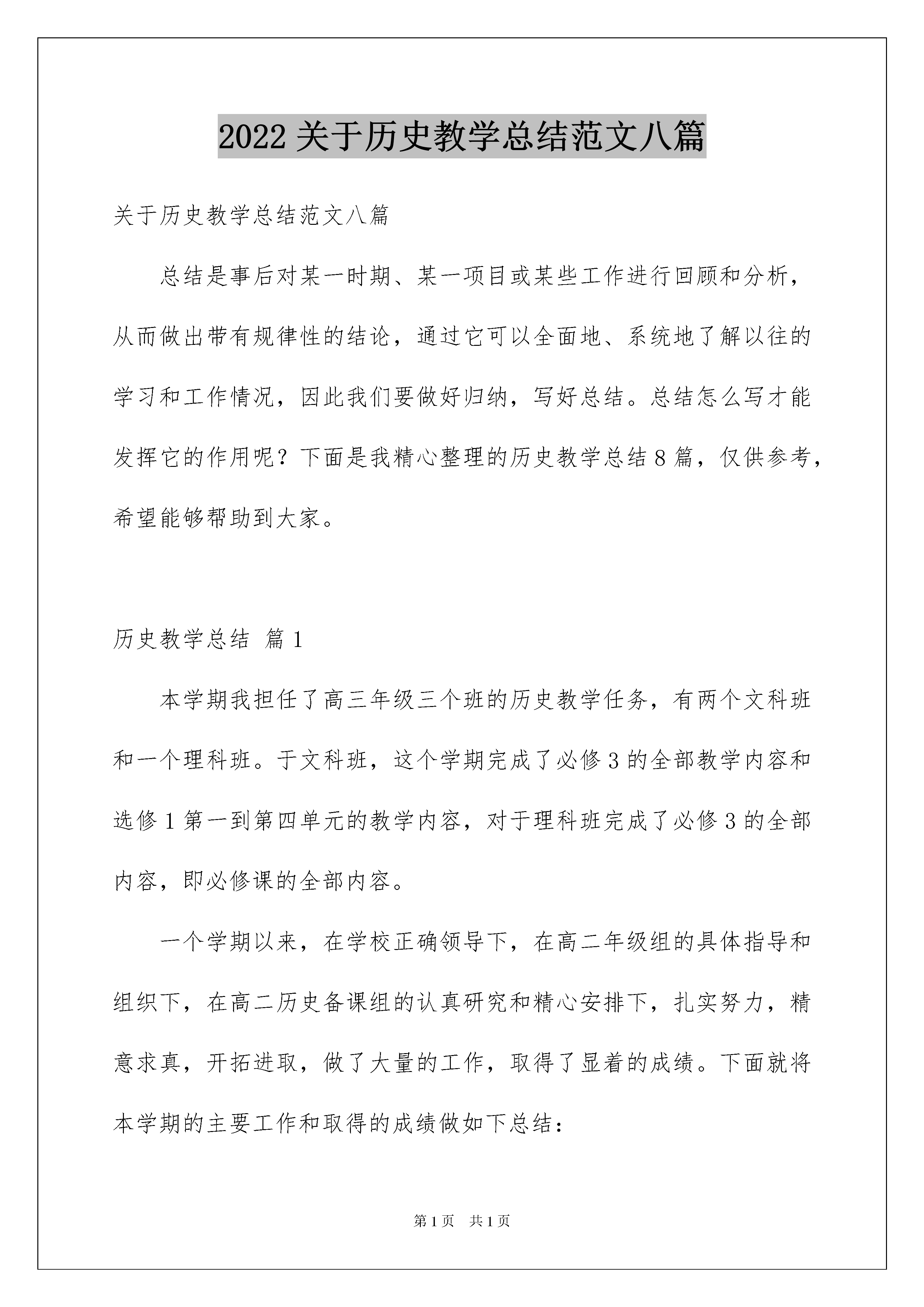 2022 关于历史教学总结范文八篇

关于历史教学总结范文八篇

总结是事后对某一时期、某一项目或某些工作进行回顾和分析，从而做出带有规律性的结论，通过它可以全面地、系统地了解以往的学习和工作情况，因此我们要做好归纳，写好总结。总结怎么写才能发挥它的作用呢？下面是我精心整理的历史教学总结 8 篇，仅供参考，希望能够帮助到大家。

历史教学总结 篇 1

本学期我担任了高三年级三个班的历史教学任务，有两个文科班和一个理科班。于文科班，这个学期完成了必修 3 的全部教学内容和选修 1 第一到第四单元的教学内容，对于理科班完成了必修 3 的全部内容，即必修课的全部内容。

一个学期以来，在学校正确领导下，在高二年级组的具体指导和组织下，在高二历史备课组的认真研究和精心安排下，扎实努力，精意求真，开拓进取，做了大量的工作，取得了显着的成绩。下面就将本学期的主要工作和取得的成绩做如下总结：

第 1 页　共 1 页